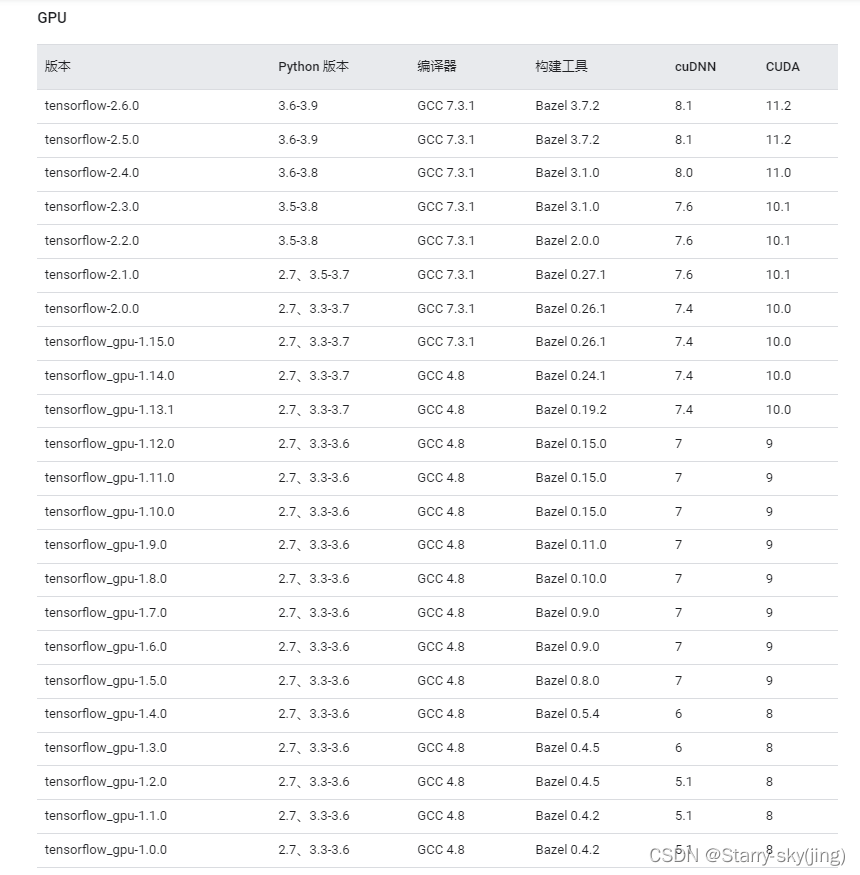 GPU

| 版本 | Python 版本 | 编译器 | 构建工具 | cuDNN | CUDA |
|---|---|---|---|---|---|
| tensorflow-2.6.0 | 3.6-3.9 | GCC 7.3.1 | Bazel 3.7.2 | 8.1 | 11.2 |
| tensorflow-2.5.0 | 3.6-3.9 | GCC 7.3.1 | Bazel 3.7.2 | 8.1 | 11.2 |
| tensorflow-2.4.0 | 3.6-3.8 | GCC 7.3.1 | Bazel 3.1.0 | 8.0 | 11.0 |
| tensorflow-2.3.0 | 3.5-3.8 | GCC 7.3.1 | Bazel 3.1.0 | 7.6 | 10.1 |
| tensorflow-2.2.0 | 3.5-3.8 | GCC 7.3.1 | Bazel 2.0.0 | 7.6 | 10.1 |
| tensorflow-2.1.0 | 2.7、3.5-3.7 | GCC 7.3.1 | Bazel 0.27.1 | 7.6 | 10.1 |
| tensorflow-2.0.0 | 2.7、3.3-3.7 | GCC 7.3.1 | Bazel 0.26.1 | 7.4 | 10.0 |
| tensorflow_gpu-1.15.0 | 2.7、3.3-3.7 | GCC 7.3.1 | Bazel 0.26.1 | 7.4 | 10.0 |
| tensorflow_gpu-1.14.0 | 2.7、3.3-3.7 | GCC 4.8 | Bazel 0.24.1 | 7.4 | 10.0 |
| tensorflow_gpu-1.13.1 | 2.7、3.3-3.7 | GCC 4.8 | Bazel 0.19.2 | 7.4 | 10.0 |
| tensorflow_gpu-1.12.0 | 2.7、3.3-3.6 | GCC 4.8 | Bazel 0.15.0 | 7 | 9 |
| tensorflow_gpu-1.11.0 | 2.7、3.3-3.6 | GCC 4.8 | Bazel 0.15.0 | 7 | 9 |
| tensorflow_gpu-1.10.0 | 2.7、3.3-3.6 | GCC 4.8 | Bazel 0.15.0 | 7 | 9 |
| tensorflow_gpu-1.9.0 | 2.7、3.3-3.6 | GCC 4.8 | Bazel 0.11.0 | 7 | 9 |
| tensorflow_gpu-1.8.0 | 2.7、3.3-3.6 | GCC 4.8 | Bazel 0.10.0 | 7 | 9 |
| tensorflow_gpu-1.7.0 | 2.7、3.3-3.6 | GCC 4.8 | Bazel 0.9.0 | 7 | 9 |
| tensorflow_gpu-1.6.0 | 2.7、3.3-3.6 | GCC 4.8 | Bazel 0.9.0 | 7 | 9 |
| tensorflow_gpu-1.5.0 | 2.7、3.3-3.6 | GCC 4.8 | Bazel 0.8.0 | 7 | 9 |
| tensorflow_gpu-1.4.0 | 2.7、3.3-3.6 | GCC 4.8 | Bazel 0.5.4 | 6 | 8 |
| tensorflow_gpu-1.3.0 | 2.7、3.3-3.6 | GCC 4.8 | Bazel 0.4.5 | 6 | 8 |
| tensorflow_gpu-1.2.0 | 2.7、3.3-3.6 | GCC 4.8 | Bazel 0.4.5 | 5.1 | 8 |
| tensorflow_gpu-1.1.0 | 2.7、3.3-3.6 | GCC 4.8 | Bazel 0.4.2 | 5.1 | 8 |
| tensorflow_gpu-1.0.0 | 2.7、3.3-3.6 | GCC 4.8 | Bazel 0.4.2 | 5.1 | 8 |

CSDN @Starry-sky(jing)